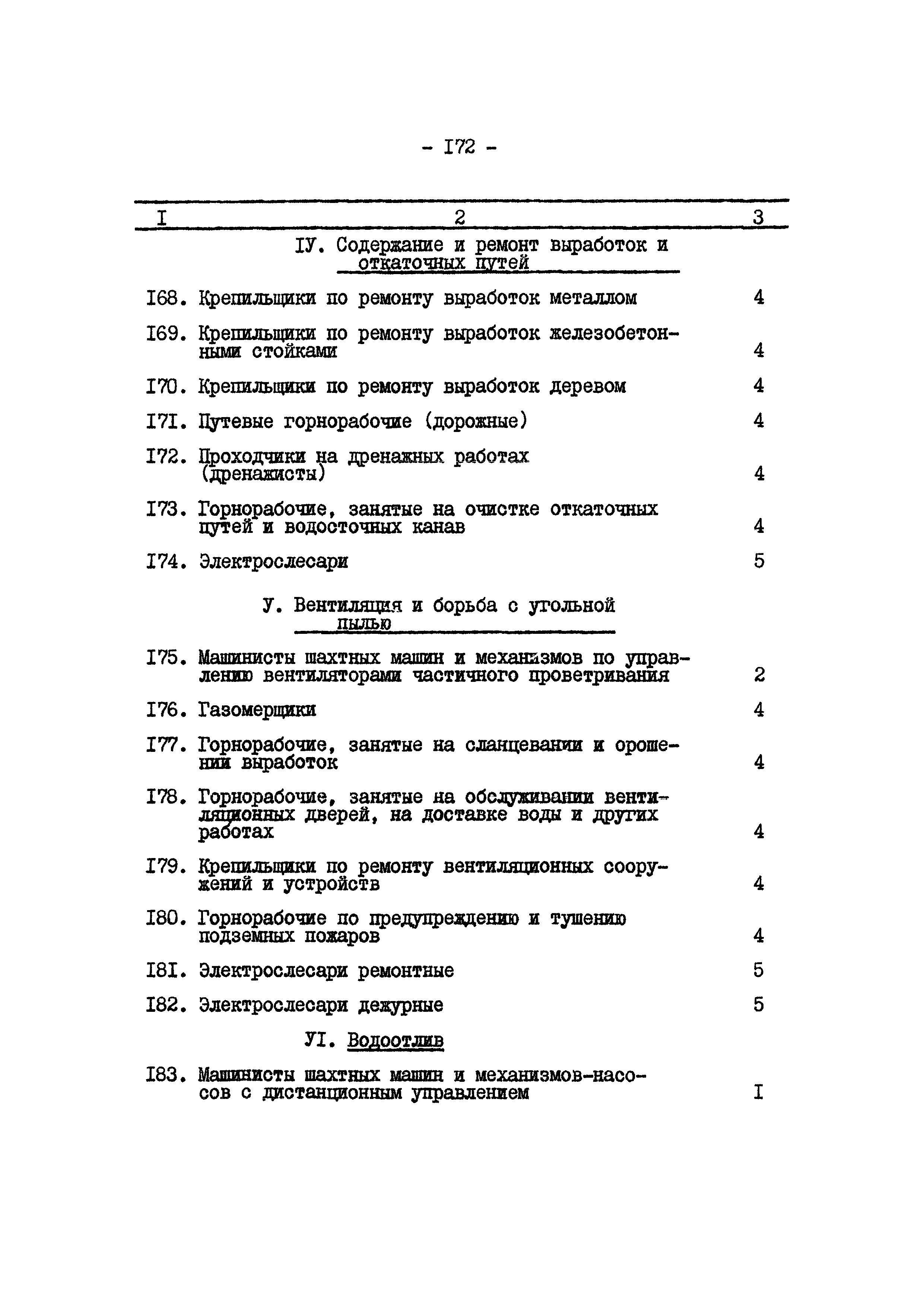 - I72 -

| I | 2 | 3 |
|---|---|---|
| | IУ. Содержание и ремонт выработок и откаточных путей | |
| I68. | Крепильщики по ремонту выработок металлом | 4 |
| I69. | Крепильщики по ремонту выработок железобетонными стойками | 4 |
| I70. | Крепильщики по ремонту выработок деревом | 4 |
| I7I. | Путевые горнорабочие (дорожные) | 4 |
| I72. | Проходчики на дренажных работах (дренажисты) | 4 |
| I73. | Горнорабочие, занятые на очистке откаточных путей и водосточных канав | 4 |
| I74. | Электрослесари | 5 |
| | У. Вентиляция и борьба с угольной пылью | |
| I75. | Машинисты шахтных машин и механизмов по управлению вентиляторами частичного проветривания | 2 |
| I76. | Газомерщики | 4 |
| I77. | Горнорабочие, занятые на сланцевании и орошении выработок | 4 |
| I78. | Горнорабочие, занятые на обслуживании вентиляционных дверей, на доставке воды и других работах | 4 |
| I79. | Крепильщики по ремонту вентиляционных сооружений и устройств | 4 |
| I80. | Горнорабочие по предупреждению и тушению подземных пожаров | 4 |
| I8I. | Электрослесари ремонтные | 5 |
| I82. | Электрослесари дежурные | 5 |
| | УI. Водоотлив | |
| I83. | Машинисты шахтных машин и механизмов-насосов с дистанционным управлением | I |